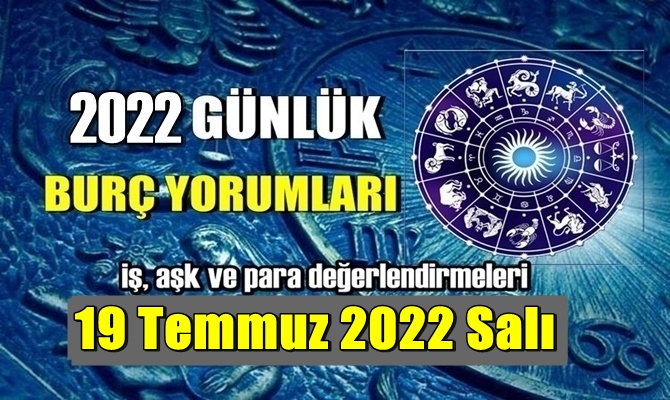 2022 GÜNLÜK
BURÇ YORUMLARI

iş, aşk ve para değerlendirmeleri

19 Temmuz 2022 Salı